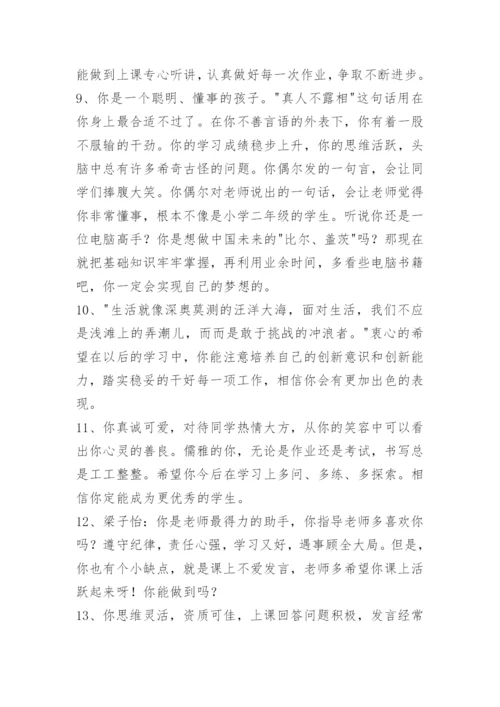 能做到上课专心听讲，认真做好每一次作业，争取不断进步。
9、你是一个聪明、懂事的孩子。"真人不露相"这句话用在你身上最合适不过了。在你不善言语的外表下，你有着一股不服输的干劲。你的学习成绩稳步上升，你的思维活跃，头脑中总有许多希奇古怪的问题。你偶尔发的一句言，会让同学们捧腹大笑。你偶尔对老师说出的一句话，会让老师觉得你非常懂事，根本不像是小学二年级的学生。听说你还是一位电脑高手？你是想做中国未来的"比尔、盖茨"吗？那现在就把基础知识牢牢掌握，再利用业余时间，多看些电脑书籍吧，你一定会实现自己的梦想的。
10、"生活就像深奥莫测的汪洋大海，面对生活，我们不应是浅滩上的弄潮儿，而而是敢于挑战的冲浪者。"衷心的希望在以后的学习中，你能注意培养自己的创新意识和创新能力，踏实稳妥的干好每一项工作，相信你会有更加出色的表现。
11、你真诚可爱，对待同学热情大方，从你的笑容中可以看出你心灵的善良。儒雅的你，无论是作业还是考试，书写总是工工整整。希望你今后在学习上多问、多练、多探索。相信你定能成为更优秀的学生。
12、梁子怡：你是老师最得力的助手，你指导老师多喜欢你吗？遵守纪律，责任心强，学习又好，遇事顾全大局。但是，你也有个小缺点，就是课上不爱发言，老师多希望你课上活跃起来呀！你能做到吗？
13、你思维灵活，资质可佳，上课回答问题积极，发言经常